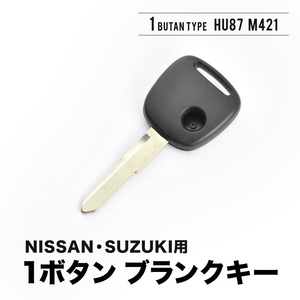 1 BUTAN TYPE HU87 M421

NISSAN・SUZUKI用
1ボタン ブランクキー